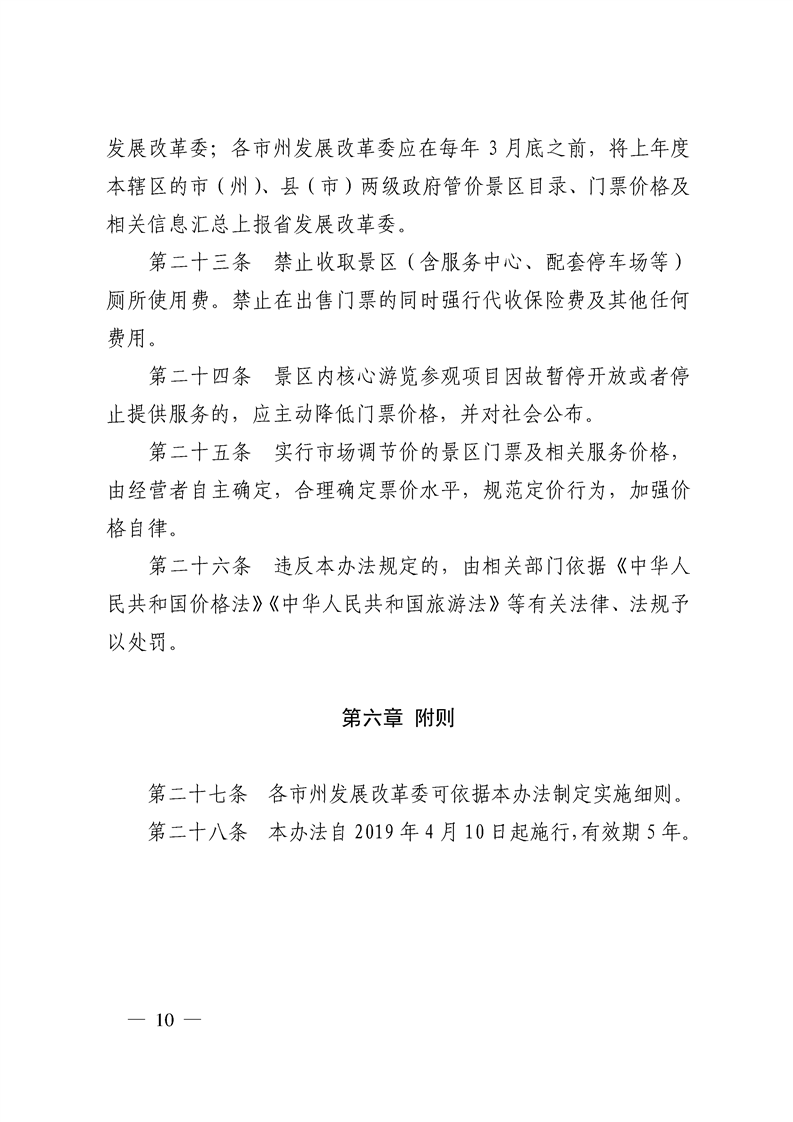 发展改革委；各市州发展改革委应在每年 3 月底之前，将上年度本辖区的市（州）、县（市）两级政府管价景区目录、门票价格及相关信息汇总上报省发展改革委。

第二十三条　禁止收取景区（含服务中心、配套停车场等）厕所使用费。禁止在出售门票的同时强行代收保险费及其他任何费用。

第二十四条　景区内核心游览参观项目因故暂停开放或者停止提供服务的，应主动降低门票价格，并对社会公布。

第二十五条　实行市场调节价的景区门票及相关服务价格，由经营者自主确定，合理确定票价水平，规范定价行为，加强价格自律。

第二十六条　违反本办法规定的，由相关部门依据《中华人民共和国价格法》《中华人民共和国旅游法》等有关法律、法规予以处罚。

第六章　附则

第二十七条　各市州发展改革委可依据本办法制定实施细则。

第二十八条　本办法自 2019 年 4 月 10 日起施行，有效期 5 年。

— 10 —